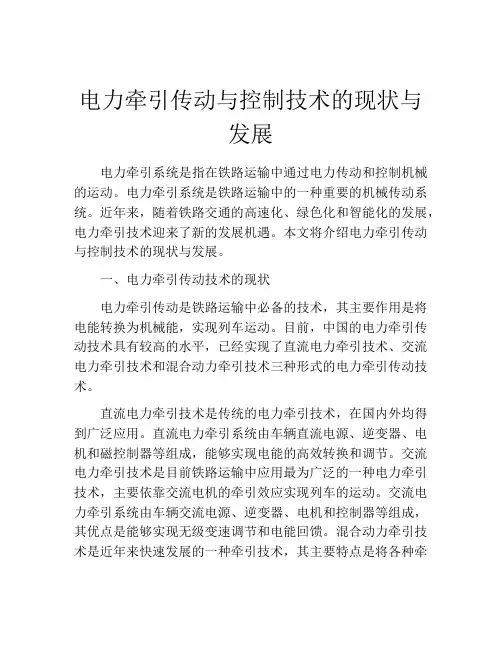 电力牵引传动与控制技术的现状与发展

电力牵引系统是指在铁路运输中通过电力传动和控制机械的运动。电力牵引系统是铁路运输中的一种重要的机械传动系统。近年来，随着铁路交通的高速化、绿色化和智能化的发展，电力牵引技术迎来了新的发展机遇。本文将介绍电力牵引传动与控制技术的现状与发展。

一、电力牵引传动技术的现状

电力牵引传动是铁路运输中必备的技术，其主要作用是将电能转换为机械能，实现列车运动。目前，中国的电力牵引传动技术具有较高的水平，已经实现了直流电力牵引技术、交流电力牵引技术和混合动力牵引技术三种形式的电力牵引传动技术。

直流电力牵引技术是传统的电力牵引技术，在国内外均得到广泛应用。直流电力牵引系统由车辆直流电源、逆变器、电机和磁控制器等组成，能够实现电能的高效转换和调节。交流电力牵引技术是目前铁路运输中应用最为广泛的一种电力牵引技术，主要依靠交流电机的牵引效应实现列车的运动。交流电力牵引系统由车辆交流电源、逆变器、电机和控制器等组成，其优点是能够实现无级变速调节和电能回馈。混合动力牵引技术是近年来快速发展的一种牵引技术，其主要特点是将各种牵